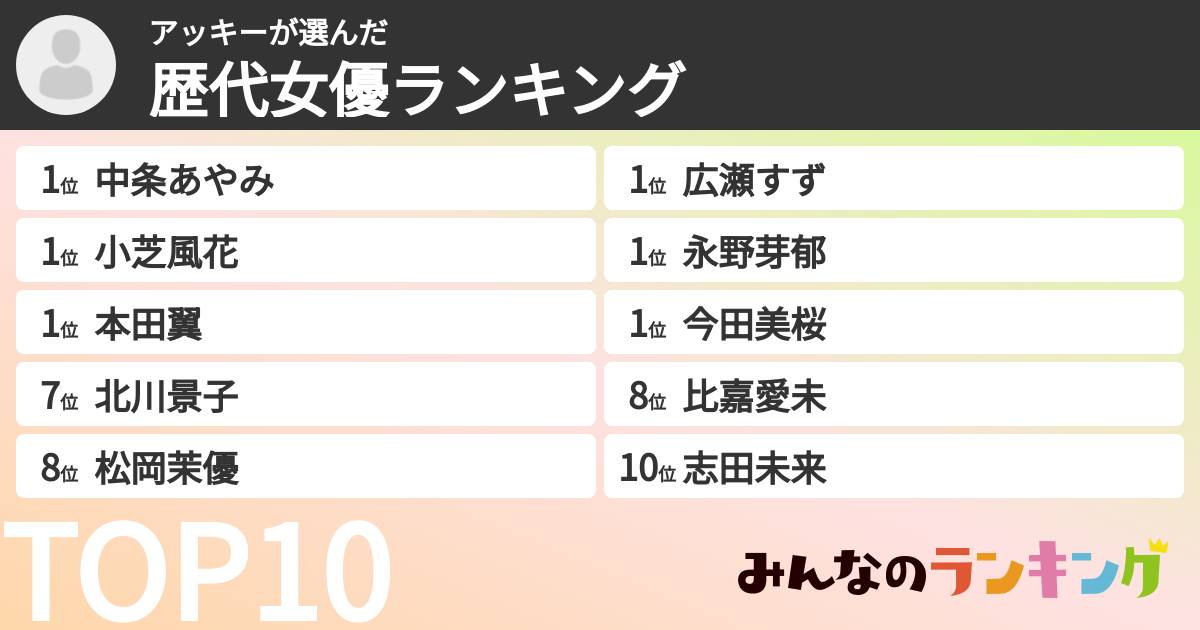 アッキーが選んだ
歴代女優ランキング

1位 中条あやみ
1位 小芝風花
1位 本田翼
7位 北川景子
8位 松岡茉優

1位 広瀬すず
1位 永野芽郁
1位 今田美桜
8位 比嘉愛未
10位 志田未来

TOP10

みんなのランキング